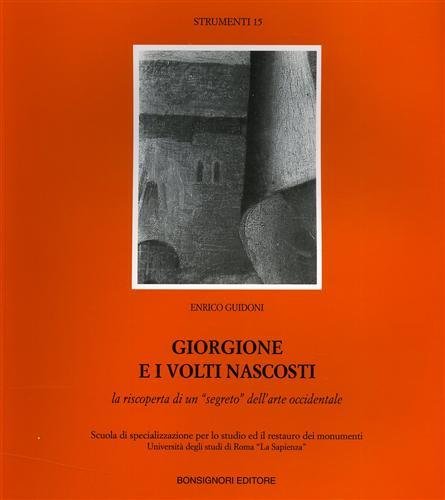 STRUMENTI 15

ENRICO GUIDONI

GIORGIONE
E I VOLTI NASCOSTI

la riscoperta di un "segreto" dell'arte occidentale

Scuola di specializzazione per lo studio ed il restauro dei monumenti
Università degli studi di Roma "La Sapienza"

BONSIGNORI EDITORE